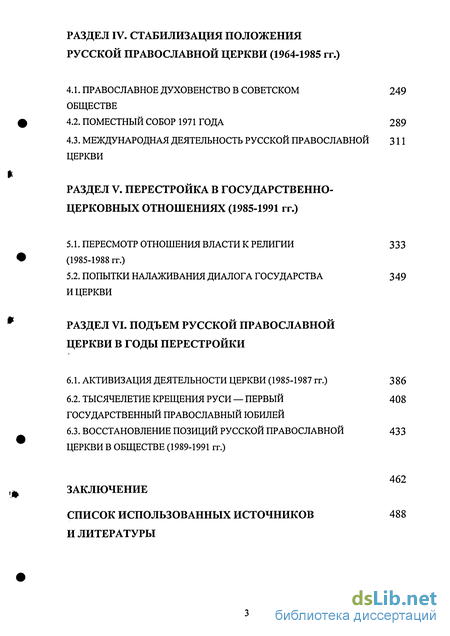 РАЗДЕЛ IV. СТАБИЛИЗАЦИЯ ПОЛОЖЕНИЯ РУССКОЙ ПРАВОСЛАВНОЙ ЦЕРКВИ (1964-1985 гг.)

4.1. ПРАВОСЛАВНОЕ ДУХОВЕНСТВО В СОВЕТСКОМ ОБЩЕСТВЕ 249
4.2. ПОМЕСТНЫЙ СОБОР 1971 ГОДА 289
4.3. МЕЖДУНАРОДНАЯ ДЕЯТЕЛЬНОСТЬ РУССКОЙ ПРАВОСЛАВНОЙ ЦЕРКВИ 311

РАЗДЕЛ V. ПЕРЕСТРОЙКА В ГОСУДАРСТВЕННО-ЦЕРКОВНЫХ ОТНОШЕНИЯХ (1985-1991 гг.)

5.1. ПЕРЕСМОТР ОТНОШЕНИЯ ВЛАСТИ К РЕЛИГИИ (1985-1988 гг.) 333
5.2. ПОПЫТКИ НАЛАЖИВАНИЯ ДИАЛОГА ГОСУДАРСТВА И ЦЕРКВИ 349

РАЗДЕЛ VI. ПОДЪЕМ РУССКОЙ ПРАВОСЛАВНОЙ ЦЕРКВИ В ГОДЫ ПЕРЕСТРОЙКИ

6.1. АКТИВИЗАЦИЯ ДЕЯТЕЛЬНОСТИ ЦЕРКВИ (1985-1987 гг.) 386
6.2. ТЫСЯЧЕЛЕТИЕ КРЕЩЕНИЯ РУСИ — ПЕРВЫЙ ГОСУДАРСТВЕННЫЙ ПРАВОСЛАВНЫЙ ЮБИЛЕЙ 408
6.3. ВОССТАНОВЛЕНИЕ ПОЗИЦИЙ РУССКОЙ ПРАВОСЛАВНОЙ ЦЕРКВИ В ОБЩЕСТВЕ (1989-1991 гг.) 433

ЗАКЛЮЧЕНИЕ 462

СПИСОК ИСПОЛЬЗОВАННЫХ ИСТОЧНИКОВ И ЛИТЕРАТУРЫ 488

3

dsLib.net
библиотека диссертаций